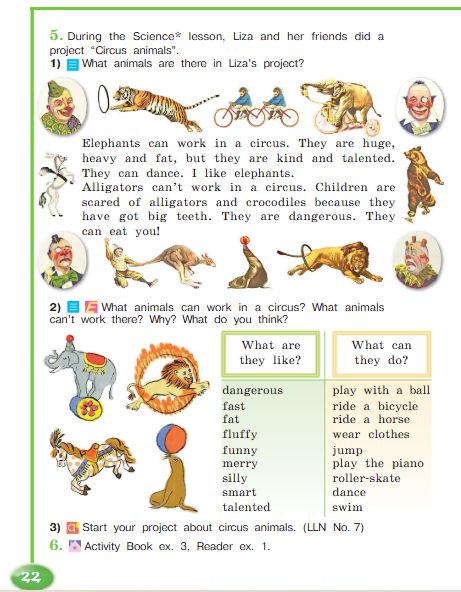 5. During the Science* lesson, Liza and her friends did a project "Circus animals".

1) What animals are there in Liza's project?

Elephants can work in a circus. They are huge, heavy and fat, but they are kind and talented. They can dance. I like elephants.
Alligators can't work in a circus. Children are scared of alligators and crocodiles because they have got big teeth. They are dangerous. They can eat you!

2) What animals can work in a circus? What animals can't work there? Why? What do you think?

| What are they like? | What can they do? |
|---|---|
| dangerous | play with a ball |
| fast | ride a bicycle |
| fat | ride a horse |
| fluffy | wear clothes |
| funny | jump |
| merry | play the piano |
| silly | roller-skate |
| smart | dance |
| talented | swim |

3) Start your project about circus animals. (LLN No. 7)

6. Activity Book ex. 3, Reader ex. 1.

22